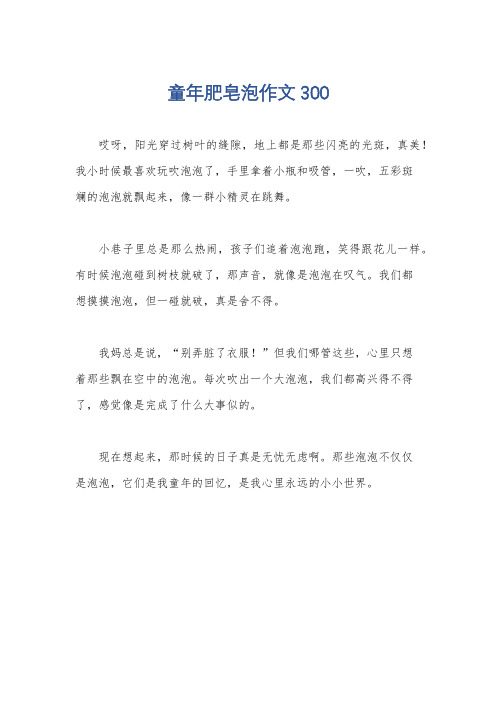 童年肥皂泡作文 300

哎呀，阳光穿过树叶的缝隙，地上都是那些闪亮的光斑，真美！我小时候最喜欢玩吹泡泡了，手里拿着小瓶和吸管，一吹，五彩斑斓的泡泡就飘起来，像一群小精灵在跳舞。

小巷子里总是那么热闹，孩子们追着泡泡跑，笑得跟花儿一样。有时候泡泡碰到树枝就破了，那声音，就像是泡泡在叹气。我们都想摸摸泡泡，但一碰就破，真是舍不得。

我妈总是说，“别弄脏了衣服！”但我们哪管这些，心里只想着那些飘在空中的泡泡。每次吹出一个大泡泡，我们都高兴得不得了，感觉像是完成了什么大事似的。

现在想起来，那时候的日子真是无忧无虑啊。那些泡泡不仅仅是泡泡，它们是我童年的回忆，是我心里永远的小小世界。